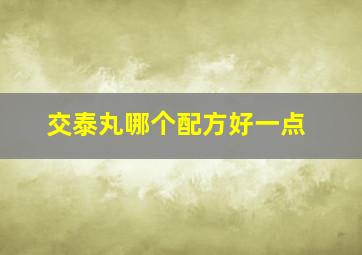 交泰丸哪个配方好一点